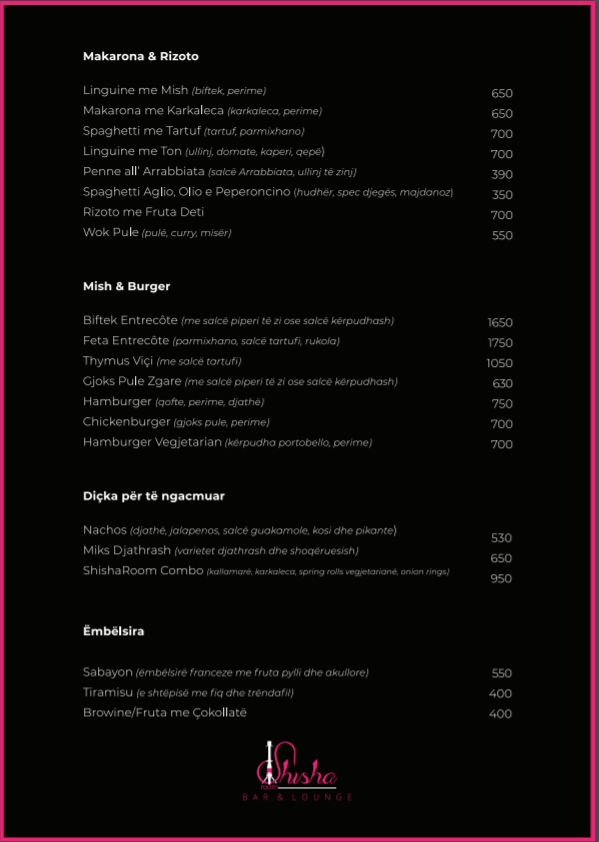 Makarona & Rizoto

Linguine me Mish (biftek, perime) 650
Makarona me Karkaleca (karkaleca, perime) 650
Spaghetti me Tartuf (tartuf, parmixhano) 700
Linguine me Ton (ullinj, domate, kaperi, qepë) 700
Penne all' Arrabbiata (salcë Arrabbiata, ullinj të zinj) 390
Spaghetti Aglio, Olio e Peperoncino (hudhër, spec djegës, majdanoz) 350
Rizoto me Fruta Deti 700
Wok Pule (pulë, curry, misër) 550

Mish & Burger

Biftek Entrecôte (me salcë piperi të zi ose salcë kërpudhash) 1650
Feta Entrecôte (parmixhano, salcë tartufi, rukola) 1750
Thymus Viçi (me salcë tartufi) 1050
Gjoks Pule Zgare (me salcë piperi të zi ose salcë kërpudhash) 630
Hamburger (qofte, perime, djathë) 750
Chickenburger (gjoks pule, perime) 700
Hamburger Vegjetarian (kërpudha portobello, perime) 700

Diçka për të ngacmuar

Nachos (djathë, jalapenos, salcë guakamole, kosi dhe pikante) 530
Miks Djathrash (varietet djathrash dhe shoqëruesish) 650
ShishaRoom Combo (kallamarë, karkaleca, spring rolls vegjetarianë, onion rings) 950

Ëmbëlsira

Sabayon (ëmbëlsirë franceze me fruta pylli dhe akullore) 550
Tiramisu (e shtëpisë me fiq dhe trëndafil) 400
Browine/Fruta me Çokollatë 400

Shisha room
BAR & LOUNGE